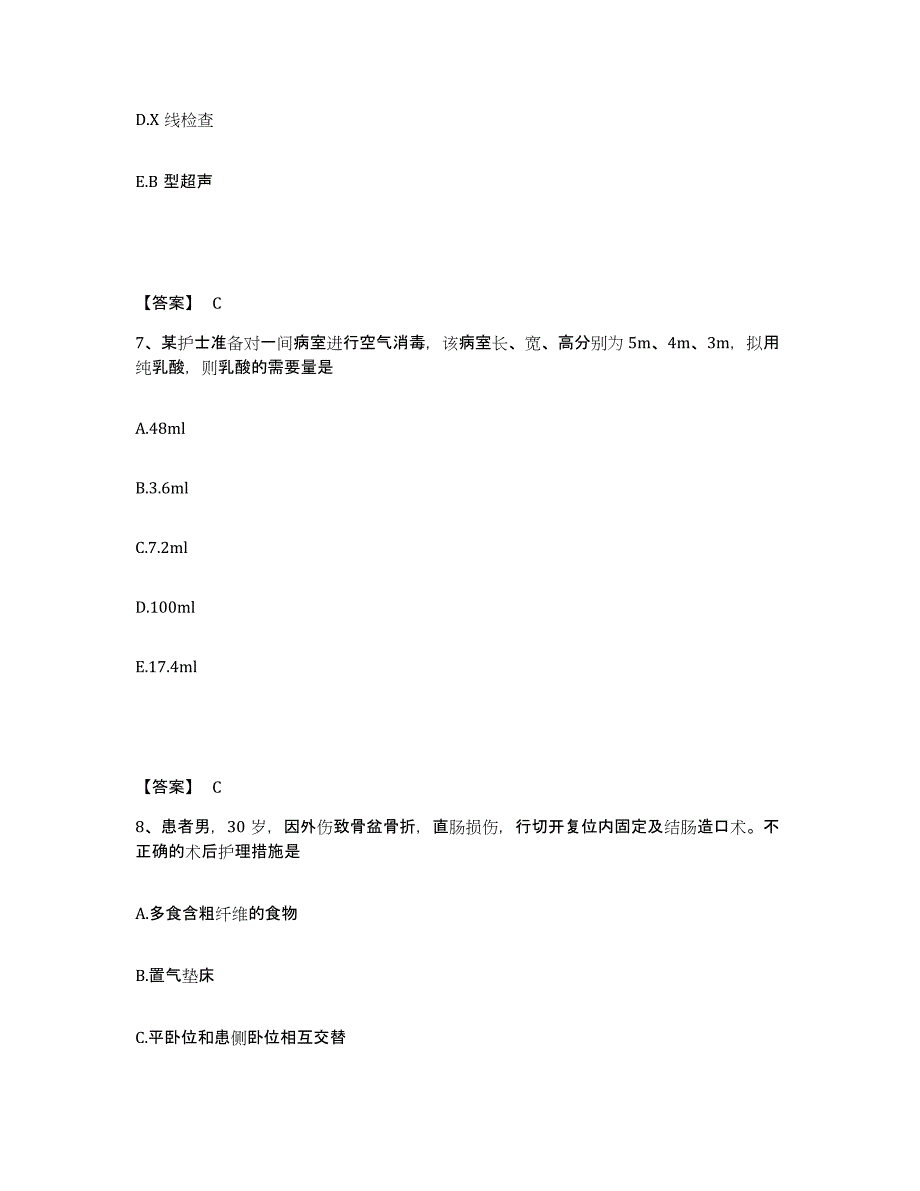 D.X 线检查

E.B 型超声

【答案】 C

7、某护士准备对一间病室进行空气消毒，该病室长、宽、高分别为 5m、4m、3m，拟用纯乳酸，则乳酸的需要量是

A.48ml

B.3.6ml

C.7.2ml

D.100ml

E.17.4ml

【答案】 C

8、患者男，30 岁，因外伤致骨盆骨折，直肠损伤，行切开复位内固定及结肠造口术。不正确的术后护理措施是

A.多食含粗纤维的食物

B.置气垫床

C.平卧位和患侧卧位相互交替